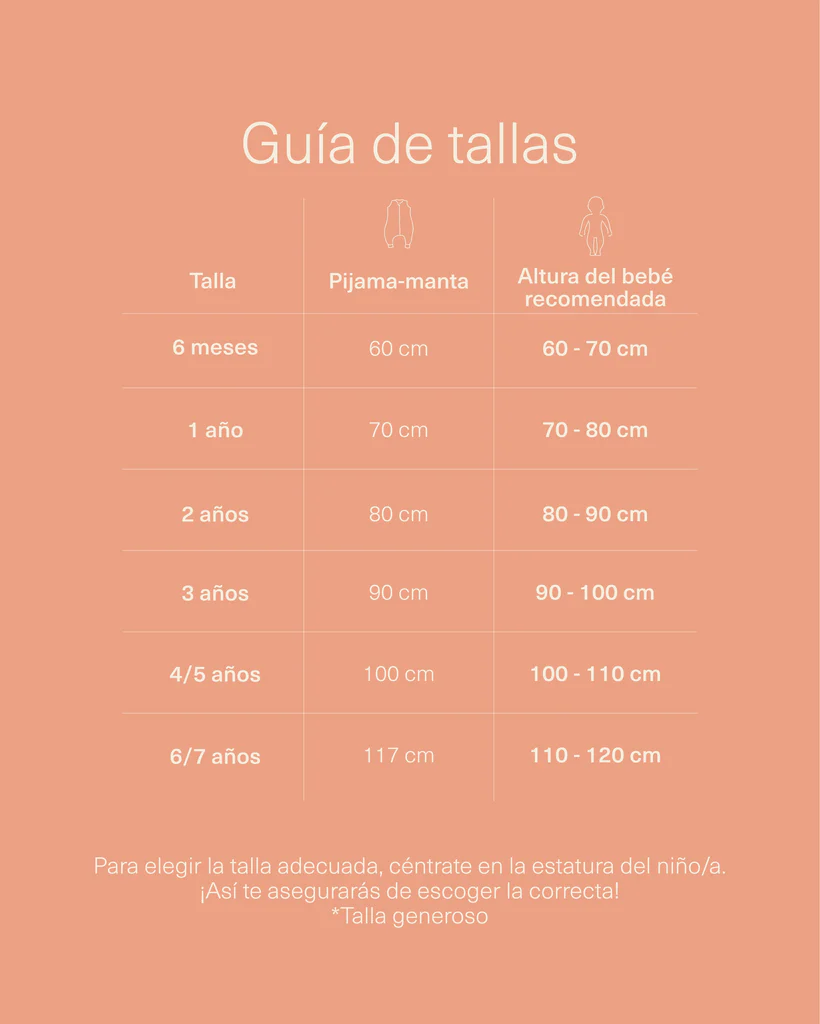 Guía de tallas

| Talla | Pijama-manta | Altura del bebé recomendada |
|---|---|---|
| 6 meses | 60 cm | 60 - 70 cm |
| 1 año | 70 cm | 70 - 80 cm |
| 2 años | 80 cm | 80 - 90 cm |
| 3 años | 90 cm | 90 - 100 cm |
| 4/5 años | 100 cm | 100 - 110 cm |
| 6/7 años | 117 cm | 110 - 120 cm |

Para elegir la talla adecuada, céntrate en la estatura del niño/a.
¡Así te asegurarás de escoger la correcta!
*Talla generoso